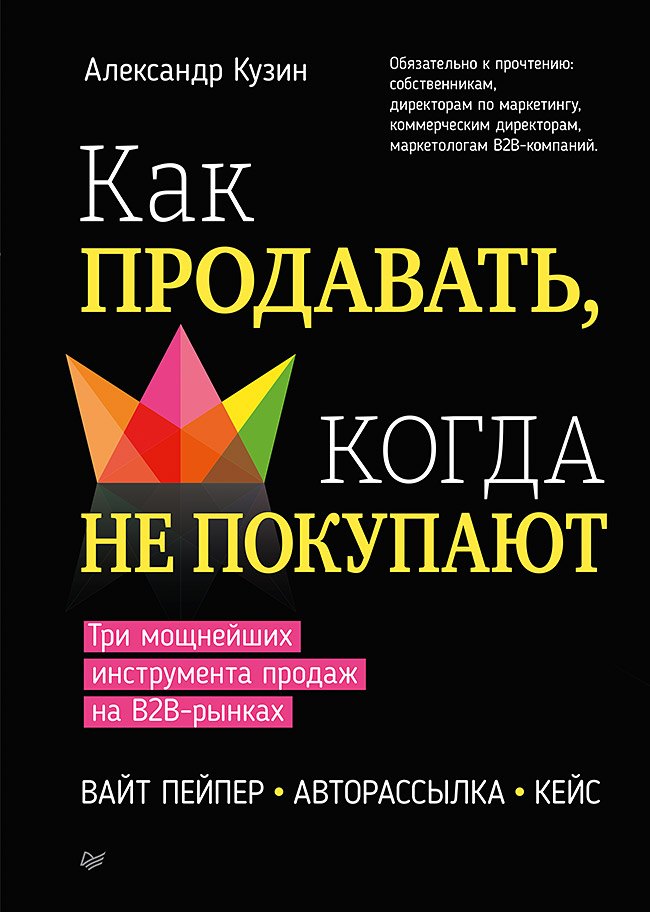 Александр Кузин

Обязательно к прочтению: собственникам, директорам по маркетингу, коммерческим директорам, маркетологам B2B-компаний.

Как
ПРОДАВАТЬ,
КОГДА
НЕ ПОКУПАЮТ

Три мощнейших инструмента продаж на B2B-рынках

ВАЙТ ПЕЙПЕР • АВТОРАССЫЛКА • КЕЙС